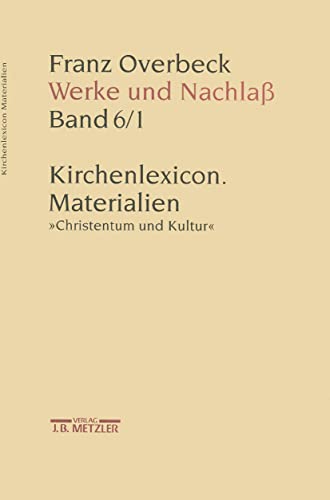 Kirchenlexicon Materialien

Franz Overbeck
Werke und Nachlaß
Band 6/1

Kirchenlexicon.
Materialien
»Christentum und Kultur«

VERLAG
J.B. METZLER